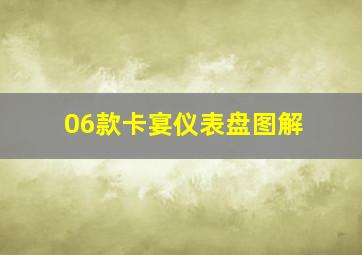 06款卡宴仪表盘图解